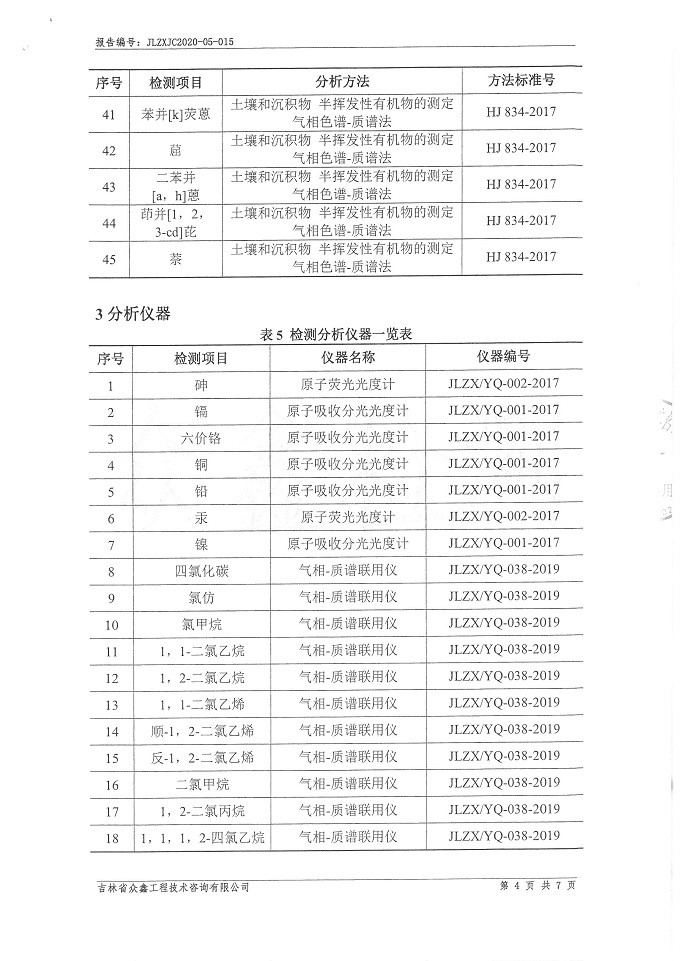 报告编号：JLZXJC2020-05-015

| 序号 | 检测项目 | 分析方法 | 方法标准号 |
|---|---|---|---|
| 41 | 苯并[k]荧蒽 | 土壤和沉积物 半挥发性有机物的测定 气相色谱-质谱法 | HJ 834-2017 |
| 42 | 䓛 | 土壤和沉积物 半挥发性有机物的测定 气相色谱-质谱法 | HJ 834-2017 |
| 43 | 二苯并[a，h]蒽 | 土壤和沉积物 半挥发性有机物的测定 气相色谱-质谱法 | HJ 834-2017 |
| 44 | 茚并[1，2，3-cd]芘 | 土壤和沉积物 半挥发性有机物的测定 气相色谱-质谱法 | HJ 834-2017 |
| 45 | 萘 | 土壤和沉积物 半挥发性有机物的测定 气相色谱-质谱法 | HJ 834-2017 |

3 分析仪器

表 5 检测分析仪器一览表

| 序号 | 检测项目 | 仪器名称 | 仪器编号 |
|---|---|---|---|
| 1 | 砷 | 原子荧光光度计 | JLZX/YQ-002-2017 |
| 2 | 镉 | 原子吸收分光光度计 | JLZX/YQ-001-2017 |
| 3 | 六价铬 | 原子吸收分光光度计 | JLZX/YQ-001-2017 |
| 4 | 铜 | 原子吸收分光光度计 | JLZX/YQ-001-2017 |
| 5 | 铅 | 原子吸收分光光度计 | JLZX/YQ-001-2017 |
| 6 | 汞 | 原子荧光光度计 | JLZX/YQ-002-2017 |
| 7 | 镍 | 原子吸收分光光度计 | JLZX/YQ-001-2017 |
| 8 | 四氯化碳 | 气相-质谱联用仪 | JLZX/YQ-038-2019 |
| 9 | 氯仿 | 气相-质谱联用仪 | JLZX/YQ-038-2019 |
| 10 | 氯甲烷 | 气相-质谱联用仪 | JLZX/YQ-038-2019 |
| 11 | 1，1-二氯乙烷 | 气相-质谱联用仪 | JLZX/YQ-038-2019 |
| 12 | 1，2-二氯乙烷 | 气相-质谱联用仪 | JLZX/YQ-038-2019 |
| 13 | 1，1-二氯乙烯 | 气相-质谱联用仪 | JLZX/YQ-038-2019 |
| 14 | 顺-1，2-二氯乙烯 | 气相-质谱联用仪 | JLZX/YQ-038-2019 |
| 15 | 反-1，2-二氯乙烯 | 气相-质谱联用仪 | JLZX/YQ-038-2019 |
| 16 | 二氯甲烷 | 气相-质谱联用仪 | JLZX/YQ-038-2019 |
| 17 | 1，2-二氯丙烷 | 气相-质谱联用仪 | JLZX/YQ-038-2019 |
| 18 | 1，1，1，2-四氯乙烷 | 气相-质谱联用仪 | JLZX/YQ-038-2019 |

吉林省众鑫工程技术咨询有限公司　　第 4 页 共 7 页